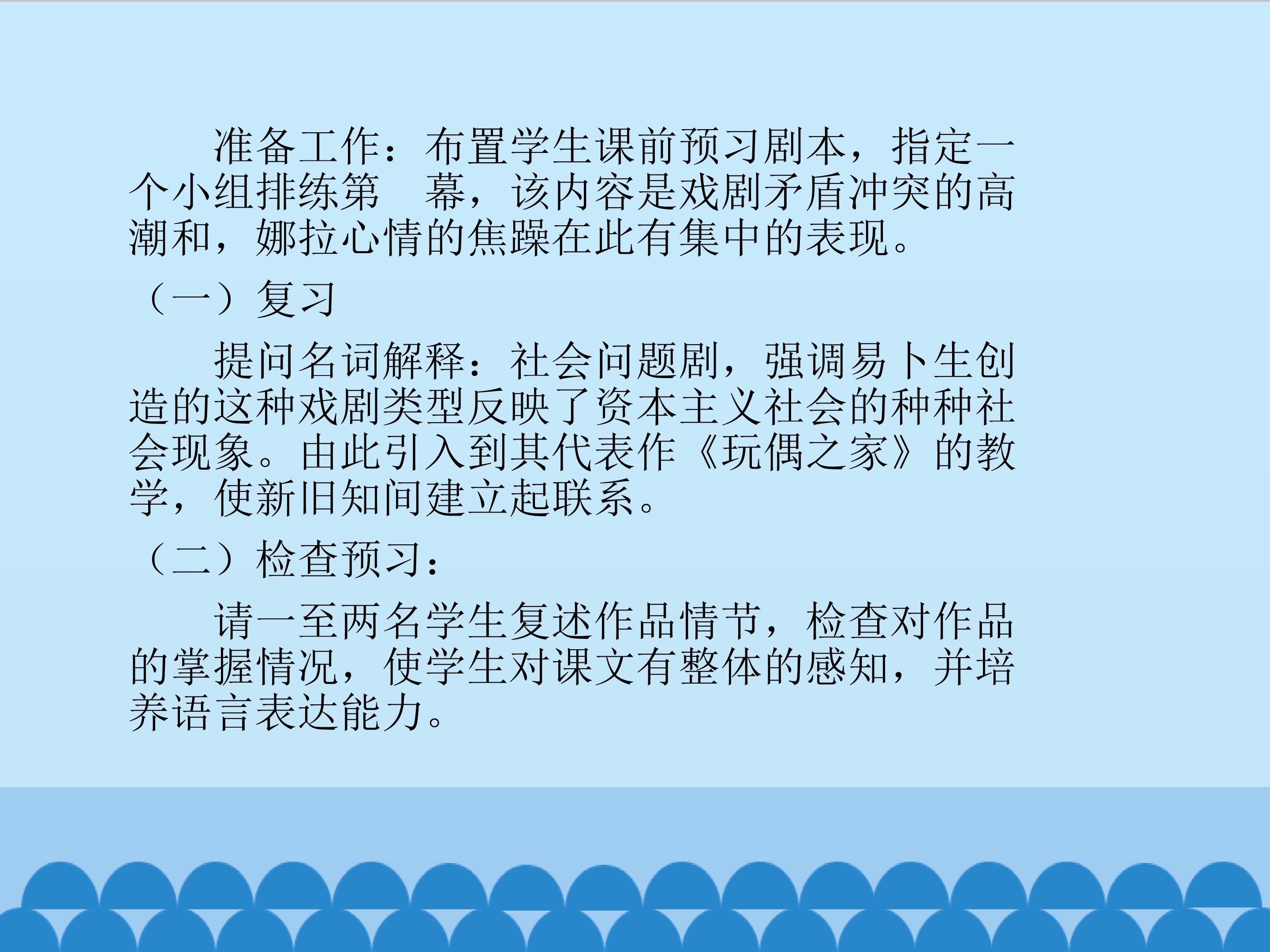 准备工作：布置学生课前预习剧本，指定一个小组排练第 幕，该内容是戏剧矛盾冲突的高潮和，娜拉心情的焦躁在此有集中的表现。

（一）复习

提问名词解释：社会问题剧，强调易卜生创造的这种戏剧类型反映了资本主义社会的种种社会现象。由此引入到其代表作《玩偶之家》的教学，使新旧知间建立起联系。

（二）检查预习：

请一至两名学生复述作品情节，检查对作品的掌握情况，使学生对课文有整体的感知，并培养语言表达能力。